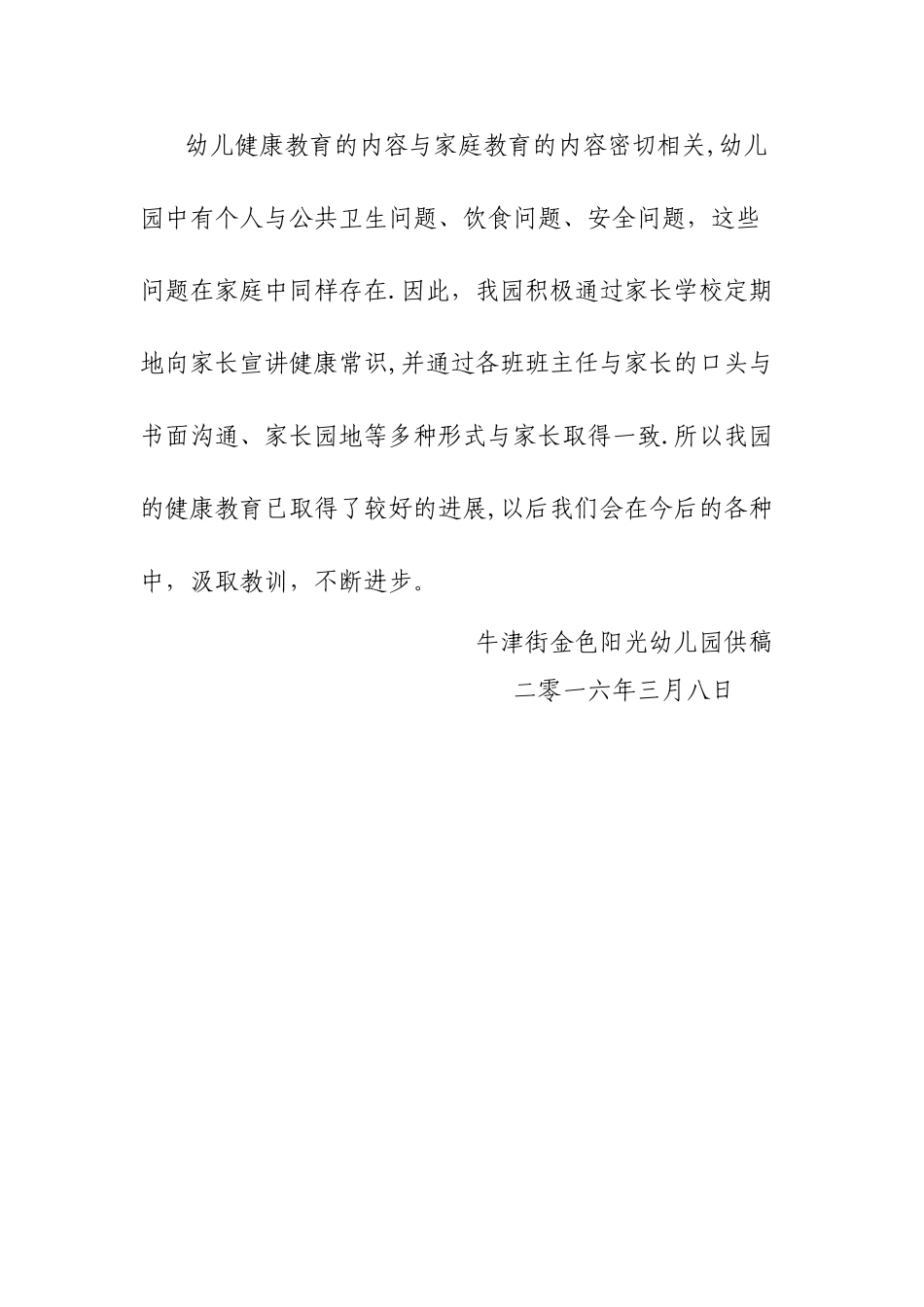 幼儿健康教育的内容与家庭教育的内容密切相关,幼儿园中有个人与公共卫生问题、饮食问题、安全问题，这些问题在家庭中同样存在.因此，我园积极通过家长学校定期地向家长宣讲健康常识,并通过各班班主任与家长的口头与书面沟通、家长园地等多种形式与家长取得一致.所以我园的健康教育已取得了较好的进展,以后我们会在今后的各种中，汲取教训，不断进步。

牛津街金色阳光幼儿园供稿
二零一六年三月八日